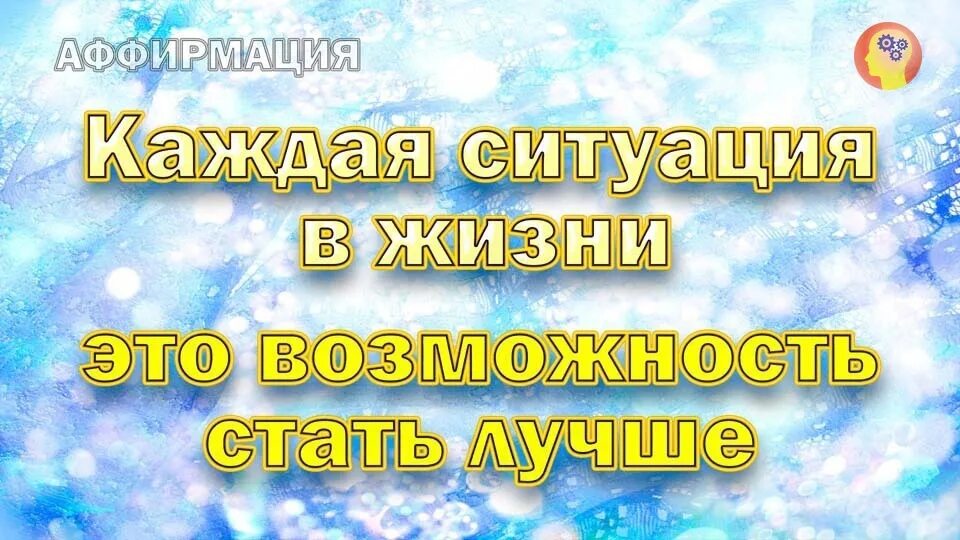 АФФИРМАЦИЯ

Каждая ситуация в жизни

это возможность стать лучше